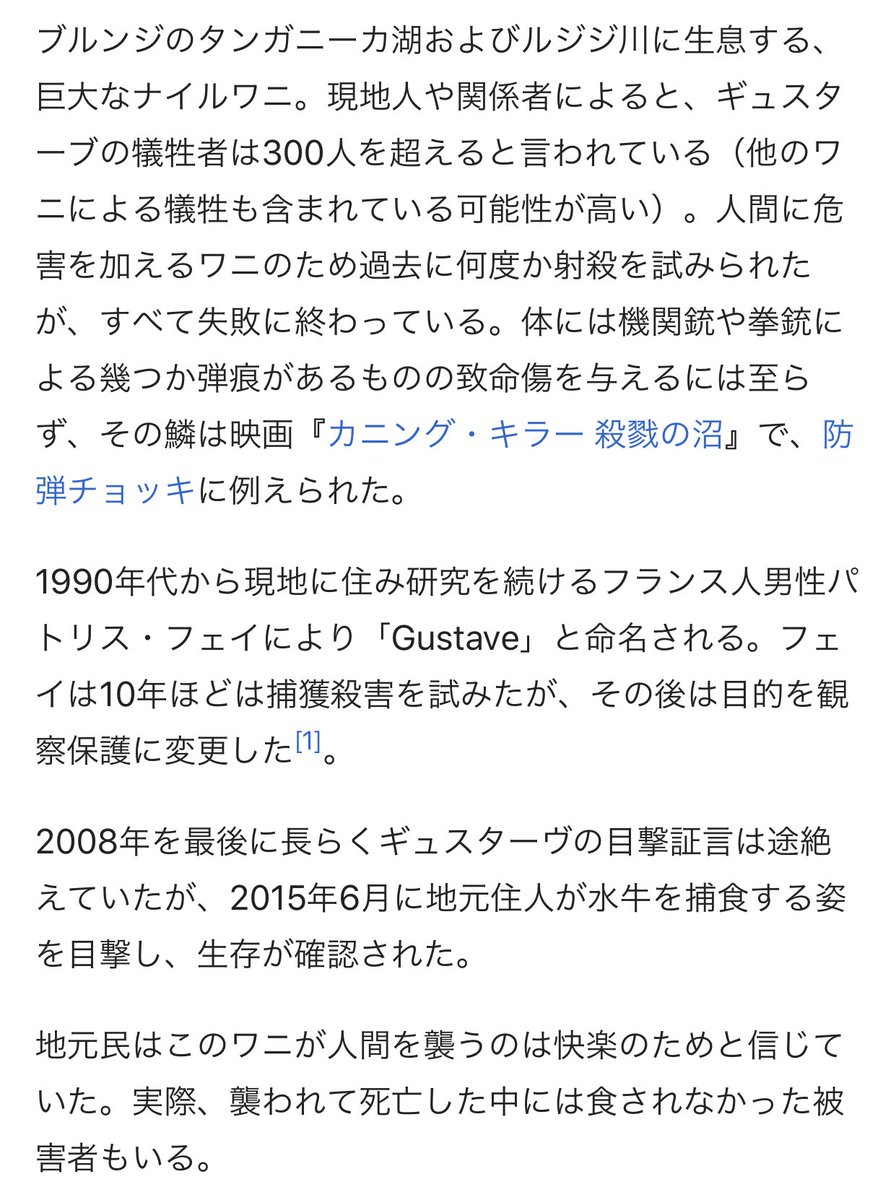 ブルンジのタンガニーカ湖およびルジジ川に生息する、巨大なナイルワニ。現地人や関係者によると、ギュスターブの犠牲者は300人を超えると言われている（他のワニによる犠牲も含まれている可能性が高い）。人間に危害を加えるワニのため過去に何度か射殺を試みられたが、すべて失敗に終わっている。体には機関銃や拳銃による幾つか弾痕があるものの致命傷を与えるには至らず、その鱗は映画『カニング・キラー 殺戮の沼』で、防弾チョッキに例えられた。

1990年代から現地に住み研究を続けるフランス人男性パトリス・フェイにより「Gustave」と命名される。フェイは10年ほどは捕獲殺害を試みたが、その後は目的を観察保護に変更した[1]。

2008年を最後に長らくギュスターヴの目撃証言は途絶えていたが、2015年6月に地元住人が水牛を捕食する姿を目撃し、生存が確認された。

地元民はこのワニが人間を襲うのは快楽のためと信じていた。実際、襲われて死亡した中には食されなかった被害者もいる。